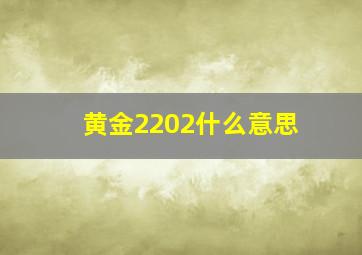 黄金2202什么意思